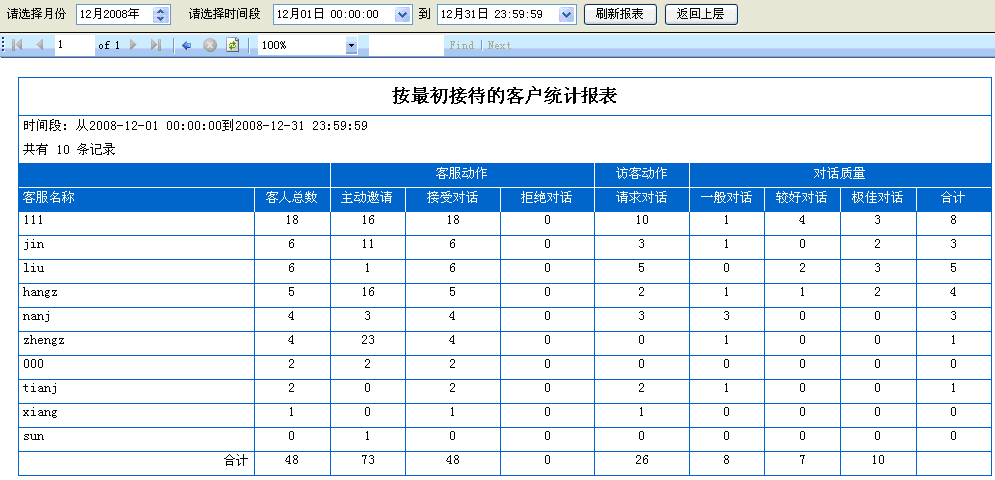 请选择月份 12月2008年 请选择时间段 12月01日 00:00:00 到 12月31日 23:59:59 刷新报表 返回上层

1 of 1 100% Find | Next

按最初接待的客户统计报表

时间段：从2008-12-01 00:00:00到2008-12-31 23:59:59

共有 10 条记录

| | | 客服动作 | | | 访客动作 | 对话质量 | | | |
|---|---|---|---|---|---|---|---|---|---|
| 客服名称 | 客人总数 | 主动邀请 | 接受对话 | 拒绝对话 | 请求对话 | 一般对话 | 较好对话 | 极佳对话 | 合计 |
| 111 | 18 | 16 | 18 | 0 | 10 | 1 | 4 | 3 | 8 |
| jin | 6 | 11 | 6 | 0 | 3 | 1 | 0 | 2 | 3 |
| liu | 6 | 1 | 6 | 0 | 5 | 0 | 2 | 3 | 5 |
| hangz | 5 | 16 | 5 | 0 | 2 | 1 | 1 | 2 | 4 |
| nanj | 4 | 3 | 4 | 0 | 3 | 3 | 0 | 0 | 3 |
| zhengz | 4 | 23 | 4 | 0 | 0 | 1 | 0 | 0 | 1 |
| 000 | 2 | 2 | 2 | 0 | 0 | 0 | 0 | 0 | 0 |
| tianj | 2 | 0 | 2 | 0 | 2 | 1 | 0 | 0 | 1 |
| xiang | 1 | 0 | 1 | 0 | 1 | 0 | 0 | 0 | 0 |
| sun | 0 | 1 | 0 | 0 | 0 | 0 | 0 | 0 | 0 |
| 合计 | 48 | 73 | 48 | 0 | 26 | 8 | 7 | 10 | |